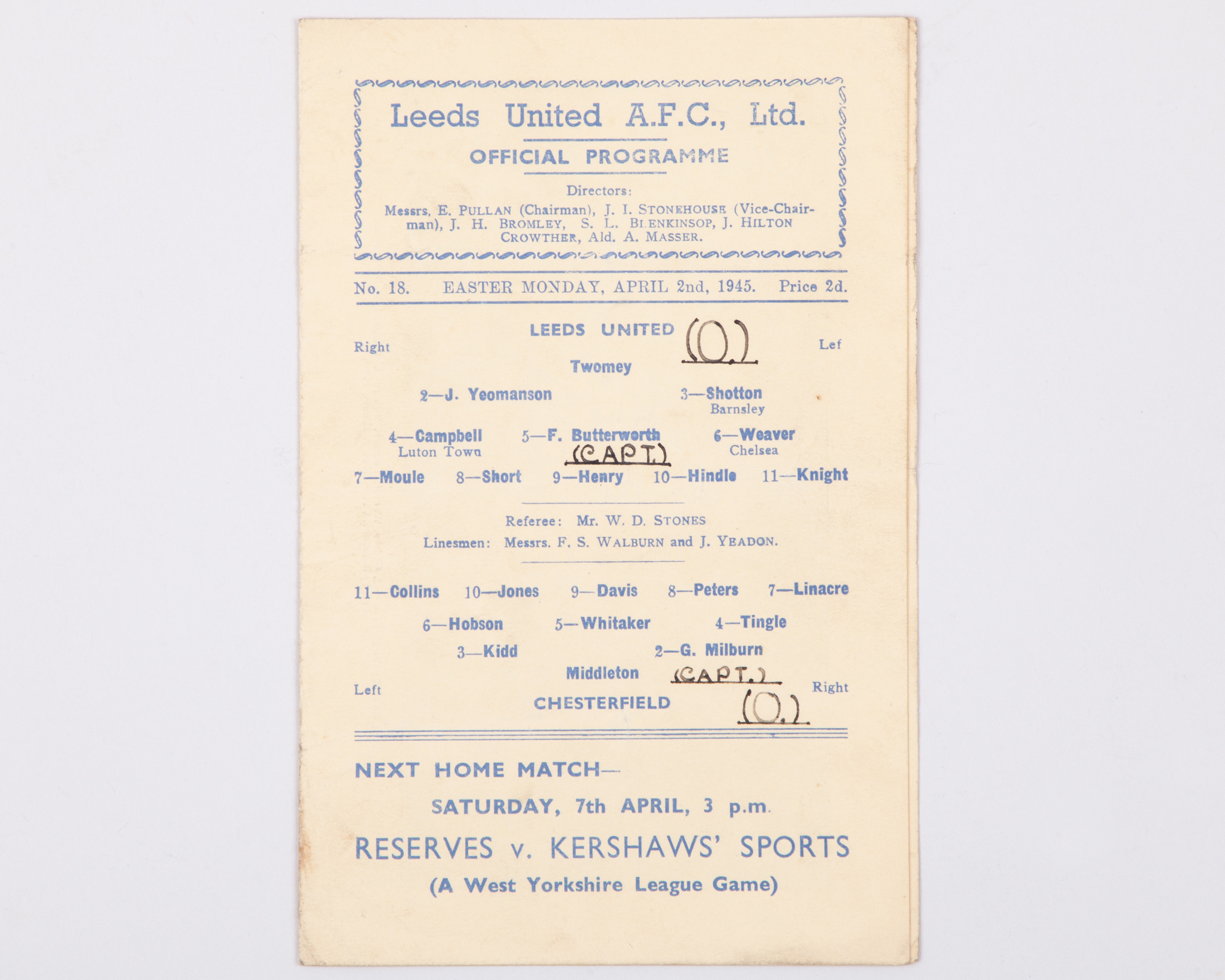 Leeds United A.F.C., Ltd.

OFFICIAL PROGRAMME

Directors:
Messrs, E. PULLAN (Chairman), J. I. STONEHOUSE (Vice-Chairman), J. H. BROMLEY, S. L. BLENKINSOP, J. HILTON CROWTHER, Ald. A. MASSER.

No. 18. EASTER MONDAY, APRIL 2nd, 1945. Price 2d.

Right LEEDS UNITED (0.) Lef

Twomey

2—J. Yeomanson 3—Shotton
Barnsley

4—Campbell
Luton Town
5—F. Butterworth
(CAPT.)
6—Weaver
Chelsea

7—Moule 8—Short 9—Henry 10—Hindle 11—Knight

Referee: Mr. W. D. STONES
Linesmen: Messrs. F. S. WALBURN and J. YEADON.

11—Collins 10—Jones 9—Davis 8—Peters 7—Linacre

6—Hobson 5—Whitaker 4—Tingle

3—Kidd 2—G. Milburn
(CAPT.)

Middleton

Left CHESTERFIELD (0.) Right

NEXT HOME MATCH—

SATURDAY, 7th APRIL, 3 p.m.

RESERVES v. KERSHAWS' SPORTS

(A West Yorkshire League Game)